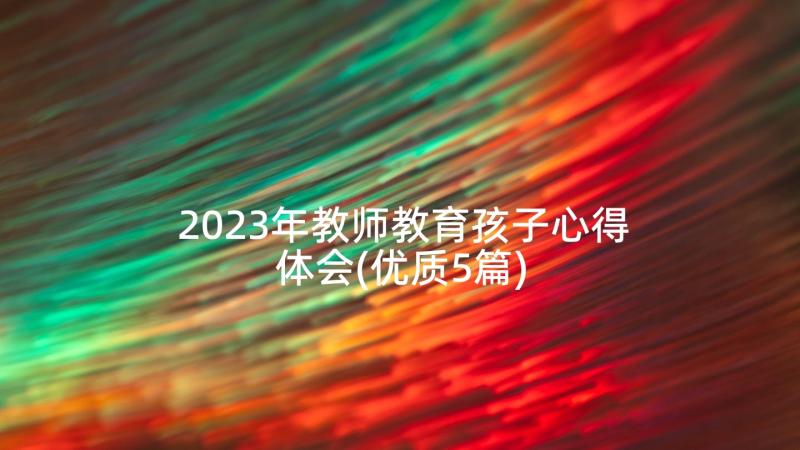 2023年教师教育孩子心得体会(优质5篇)